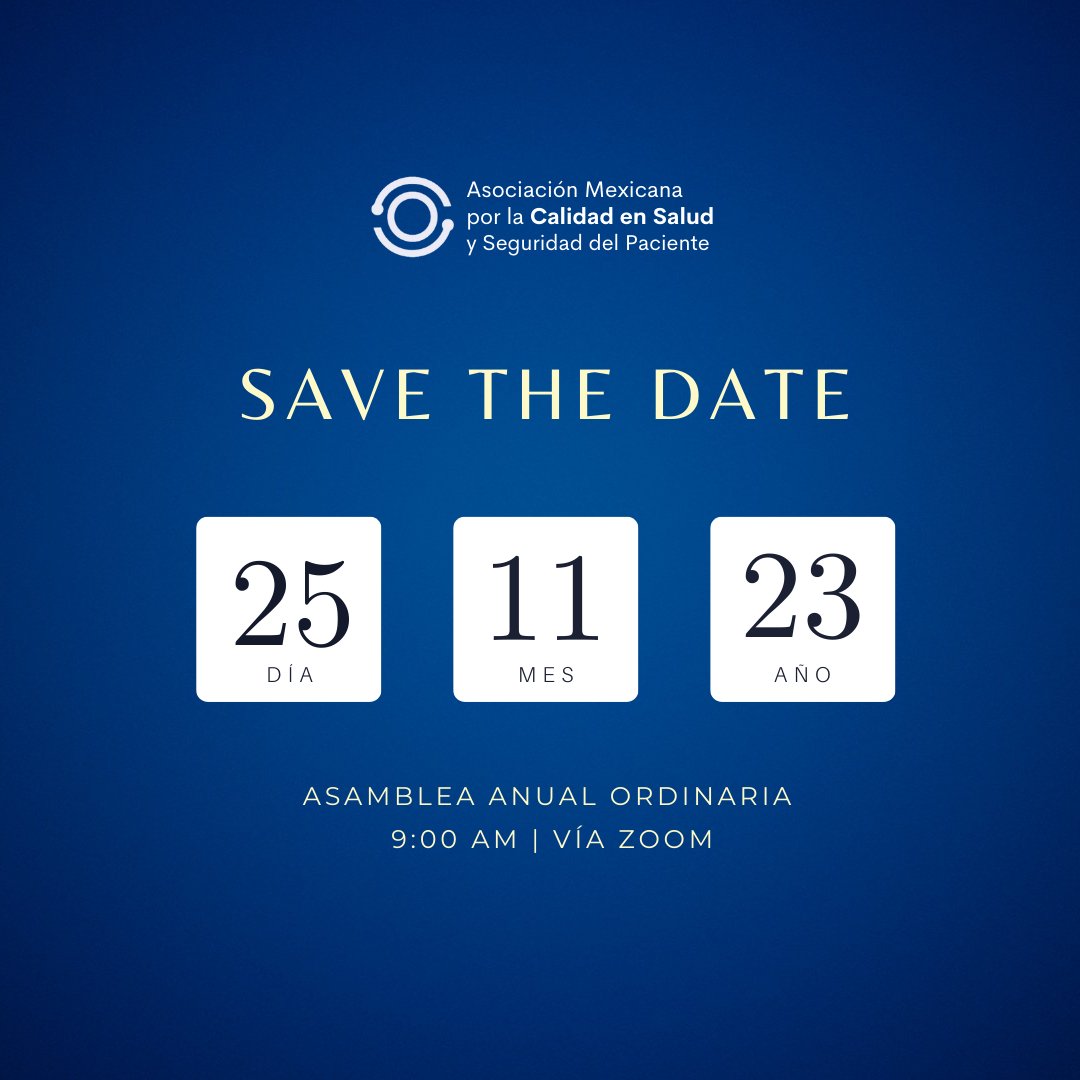 Asociación Mexicana por la Calidad en Salud y Seguridad del Paciente

SAVE THE DATE

25
DÍA

11
MES

23
AÑO

ASAMBLEA ANUAL ORDINARIA
9:00 AM | VÍA ZOOM